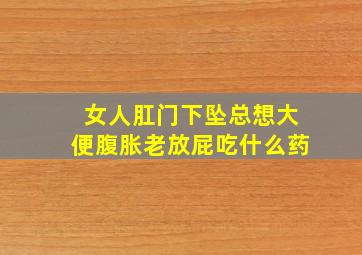 女人肛门下坠总想大便腹胀老放屁吃什么药